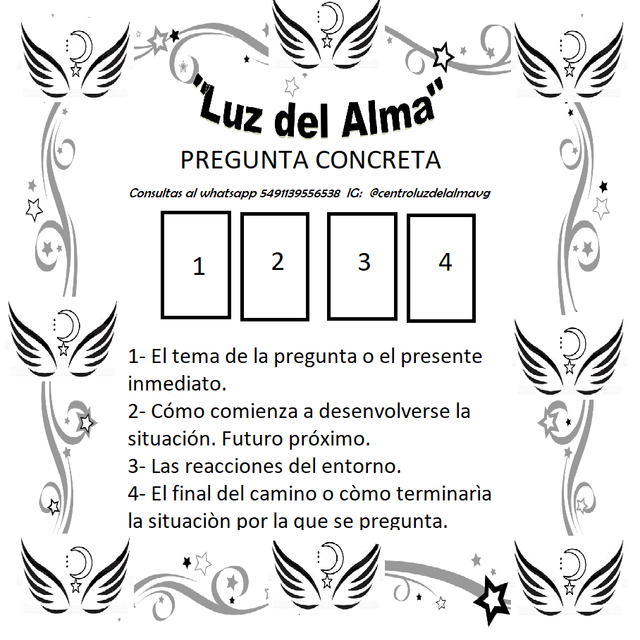 "Luz del Alma"

PREGUNTA CONCRETA

Consultas al whatsapp 5491139556538 IG: @centroluzdelalmavg

1

2

3

4

1- El tema de la pregunta o el presente inmediato.
2- Cómo comienza a desenvolverse la situación. Futuro próximo.
3- Las reacciones del entorno.
4- El final del camino o còmo terminarìa la situaciòn por la que se pregunta.